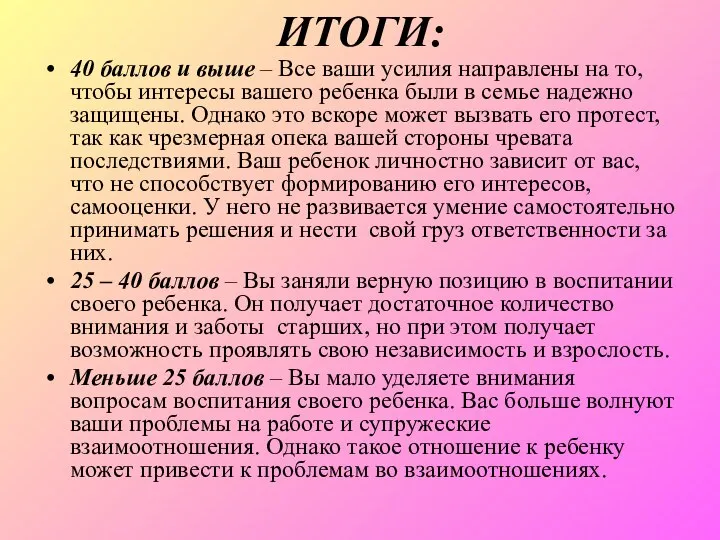 ИТОГИ:

• 40 баллов и выше – Все ваши усилия направлены на то, чтобы интересы вашего ребенка были в семье надежно защищены. Однако это вскоре может вызвать его протест, так как чрезмерная опека вашей стороны чревата последствиями. Ваш ребенок личностно зависит от вас, что не способствует формированию его интересов, самооценки. У него не развивается умение самостоятельно принимать решения и нести свой груз ответственности за них.

• 25 – 40 баллов – Вы заняли верную позицию в воспитании своего ребенка. Он получает достаточное количество внимания и заботы старших, но при этом получает возможность проявлять свою независимость и взрослость.

• Меньше 25 баллов – Вы мало уделяете внимания вопросам воспитания своего ребенка. Вас больше волнуют ваши проблемы на работе и супружеские взаимоотношения. Однако такое отношение к ребенку может привести к проблемам во взаимоотношениях.